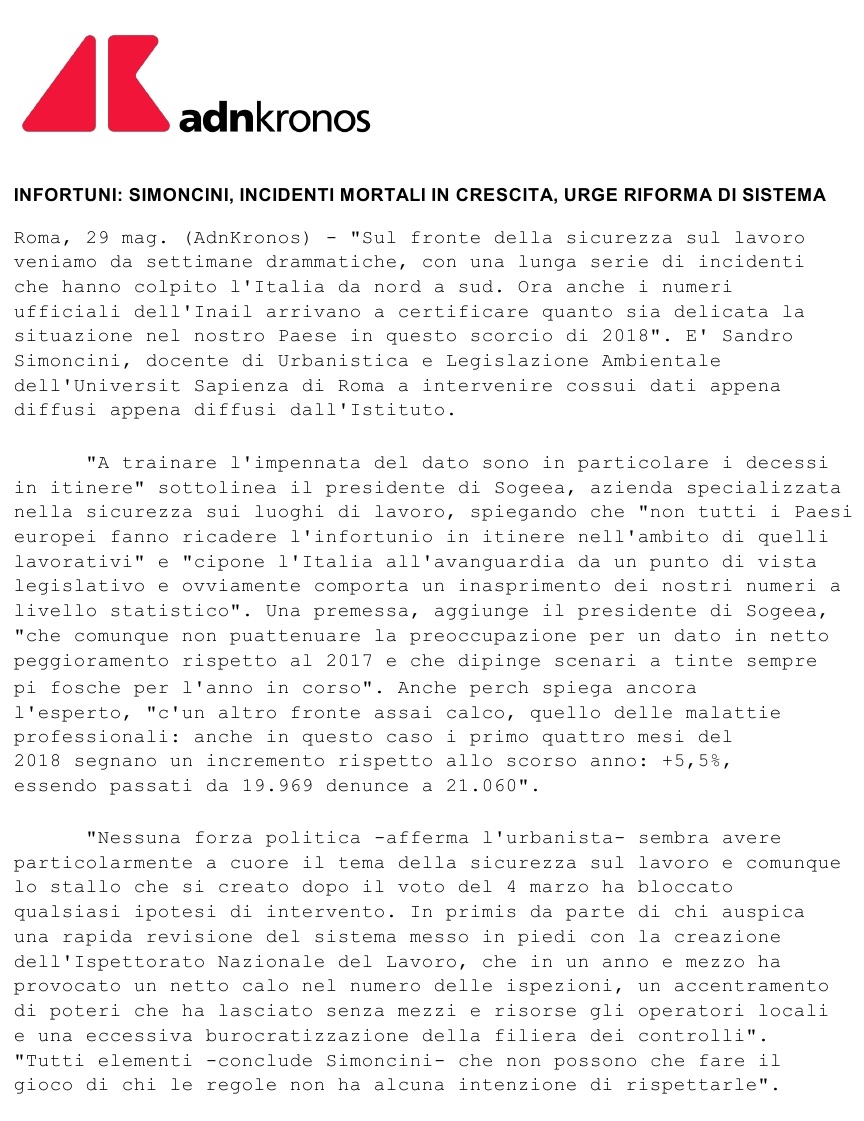 adnkronos

INFORTUNI: SIMONCINI, INCIDENTI MORTALI IN CRESCITA, URGE RIFORMA DI SISTEMA

Roma, 29 mag. (AdnKronos) - "Sul fronte della sicurezza sul lavoro veniamo da settimane drammatiche, con una lunga serie di incidenti che hanno colpito l'Italia da nord a sud. Ora anche i numeri ufficiali dell'Inail arrivano a certificare quanto sia delicata la situazione nel nostro Paese in questo scorcio di 2018". E' Sandro Simoncini, docente di Urbanistica e Legislazione Ambientale dell'Universit Sapienza di Roma a intervenire cossui dati appena diffusi appena diffusi dall'Istituto.

"A trainare l'impennata del dato sono in particolare i decessi in itinere" sottolinea il presidente di Sogeea, azienda specializzata nella sicurezza sui luoghi di lavoro, spiegando che "non tutti i Paesi europei fanno ricadere l'infortunio in itinere nell'ambito di quelli lavorativi" e "cipone l'Italia all'avanguardia da un punto di vista legislativo e ovviamente comporta un inasprimento dei nostri numeri a livello statistico". Una premessa, aggiunge il presidente di Sogeea, "che comunque non puattenuare la preoccupazione per un dato in netto peggioramento rispetto al 2017 e che dipinge scenari a tinte sempre pi fosche per l'anno in corso". Anche perch spiega ancora l'esperto, "c'un altro fronte assai calco, quello delle malattie professionali: anche in questo caso i primo quattro mesi del 2018 segnano un incremento rispetto allo scorso anno: +5,5%, essendo passati da 19.969 denunce a 21.060".

"Nessuna forza politica -afferma l'urbanista- sembra avere particolarmente a cuore il tema della sicurezza sul lavoro e comunque lo stallo che si creato dopo il voto del 4 marzo ha bloccato qualsiasi ipotesi di intervento. In primis da parte di chi auspica una rapida revisione del sistema messo in piedi con la creazione dell'Ispettorato Nazionale del Lavoro, che in un anno e mezzo ha provocato un netto calo nel numero delle ispezioni, un accentramento di poteri che ha lasciato senza mezzi e risorse gli operatori locali e una eccessiva burocratizzazione della filiera dei controlli". "Tutti elementi -conclude Simoncini- che non possono che fare il gioco di chi le regole non ha alcuna intenzione di rispettarle".